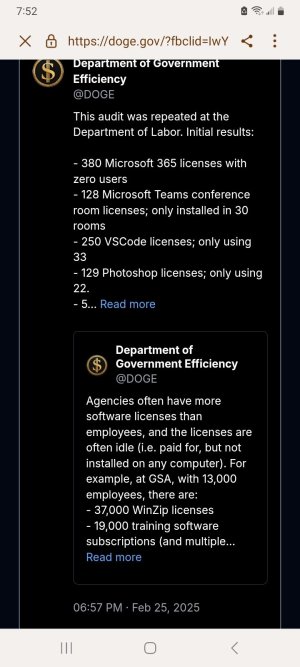 7:52

https://doge.gov/?fbclid=IwY

Department of Government Efficiency
@DOGE

This audit was repeated at the Department of Labor. Initial results:

- 380 Microsoft 365 licenses with zero users
- 128 Microsoft Teams conference room licenses; only installed in 30 rooms
- 250 VSCode licenses; only using 33
- 129 Photoshop licenses; only using 22.
- 5... Read more

Department of Government Efficiency
@DOGE

Agencies often have more software licenses than employees, and the licenses are often idle (i.e. paid for, but not installed on any computer). For example, at GSA, with 13,000 employees, there are:
- 37,000 WinZip licenses
- 19,000 training software subscriptions (and multiple... Read more

06:57 PM · Feb 25, 2025